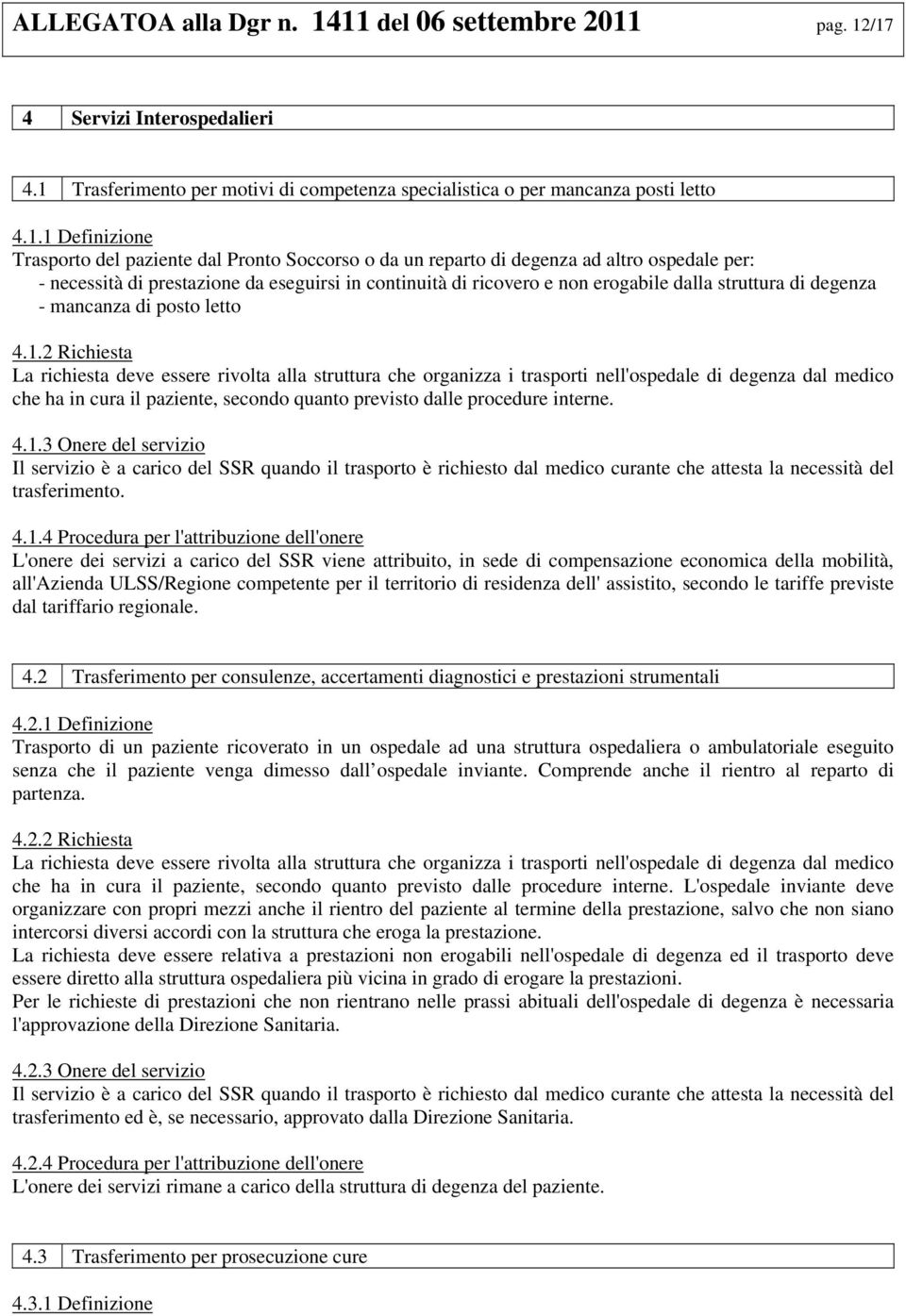 ALLEGATOA alla Dgr n. 1411 del 06 settembre 2011 pag. 12/17

4 Servizi Interospedalieri

4.1 Trasferimento per motivi di competenza specialistica o per mancanza posti letto

4.1.1 Definizione
Trasporto del paziente dal Pronto Soccorso o da un reparto di degenza ad altro ospedale per:
- necessità di prestazione da eseguirsi in continuità di ricovero e non erogabile dalla struttura di degenza
- mancanza di posto letto

4.1.2 Richiesta
La richiesta deve essere rivolta alla struttura che organizza i trasporti nell'ospedale di degenza dal medico che ha in cura il paziente, secondo quanto previsto dalle procedure interne.

4.1.3 Onere del servizio
Il servizio è a carico del SSR quando il trasporto è richiesto dal medico curante che attesta la necessità del trasferimento.

4.1.4 Procedura per l'attribuzione dell'onere
L'onere dei servizi a carico del SSR viene attribuito, in sede di compensazione economica della mobilità, all'Azienda ULSS/Regione competente per il territorio di residenza dell' assistito, secondo le tariffe previste dal tariffario regionale.

4.2 Trasferimento per consulenze, accertamenti diagnostici e prestazioni strumentali

4.2.1 Definizione
Trasporto di un paziente ricoverato in un ospedale ad una struttura ospedaliera o ambulatoriale eseguito senza che il paziente venga dimesso dall ospedale inviante. Comprende anche il rientro al reparto di partenza.

4.2.2 Richiesta
La richiesta deve essere rivolta alla struttura che organizza i trasporti nell'ospedale di degenza dal medico che ha in cura il paziente, secondo quanto previsto dalle procedure interne. L'ospedale inviante deve organizzare con propri mezzi anche il rientro del paziente al termine della prestazione, salvo che non siano intercorsi diversi accordi con la struttura che eroga la prestazione.
La richiesta deve essere relativa a prestazioni non erogabili nell'ospedale di degenza ed il trasporto deve essere diretto alla struttura ospedaliera più vicina in grado di erogare la prestazioni.
Per le richieste di prestazioni che non rientrano nelle prassi abituali dell'ospedale di degenza è necessaria l'approvazione della Direzione Sanitaria.

4.2.3 Onere del servizio
Il servizio è a carico del SSR quando il trasporto è richiesto dal medico curante che attesta la necessità del trasferimento ed è, se necessario, approvato dalla Direzione Sanitaria.

4.2.4 Procedura per l'attribuzione dell'onere
L'onere dei servizi rimane a carico della struttura di degenza del paziente.

4.3 Trasferimento per prosecuzione cure

4.3.1 Definizione